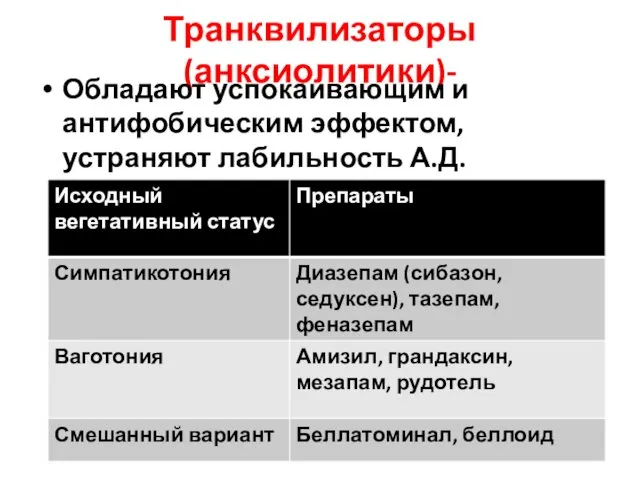 Транквилизаторы (анксиолитики)-

• Обладают успокаивающим и антифобическим эффектом, устраняют лабильность А.Д.

| Исходный вегетативный статус | Препараты |
|---|---|
| Симпатикотония | Диазепам (сибазон, седуксен), тазепам, феназепам |
| Ваготония | Амизил, грандаксин, мезапам, рудотель |
| Смешанный вариант | Беллатоминал, беллоид |